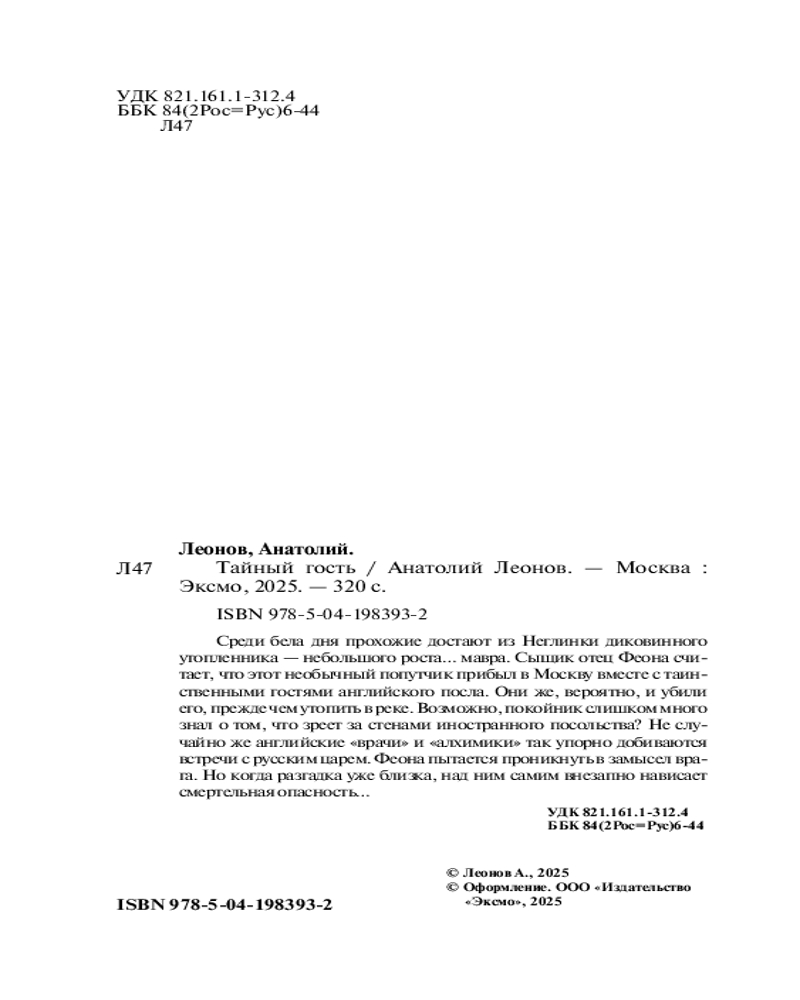 УДК 821.161.1-312.4
ББК 84(2Рос=Рус)6-44
Л47

Леонов, Анатолий.
Л47 Тайный гость / Анатолий Леонов. — Москва : Эксмо, 2025. — 320 с.

ISBN 978-5-04-198393-2

Среди бела дня прохожие достают из Неглинки диковинного утопленника — небольшого роста... мавра. Сыщик отец Феона считает, что этот необычный попутчик прибыл в Москву вместе с таинственными гостями английского посла. Они же, вероятно, и убили его, прежде чем утопить в реке. Возможно, покойник слишком много знал о том, что зреет за стенами иностранного посольства? Не случайно же английские «врачи» и «алхимики» так упорно добиваются встречи с русским царем. Феона пытается проникнуть в замысел врага. Но когда разгадка уже близка, над ним самим внезапно нависает смертельная опасность...

УДК 821.161.1-312.4
ББК 84(2Рос=Рус)6-44

© Леонов А., 2025
© Оформление. ООО «Издательство «Эксмо», 2025

ISBN 978-5-04-198393-2